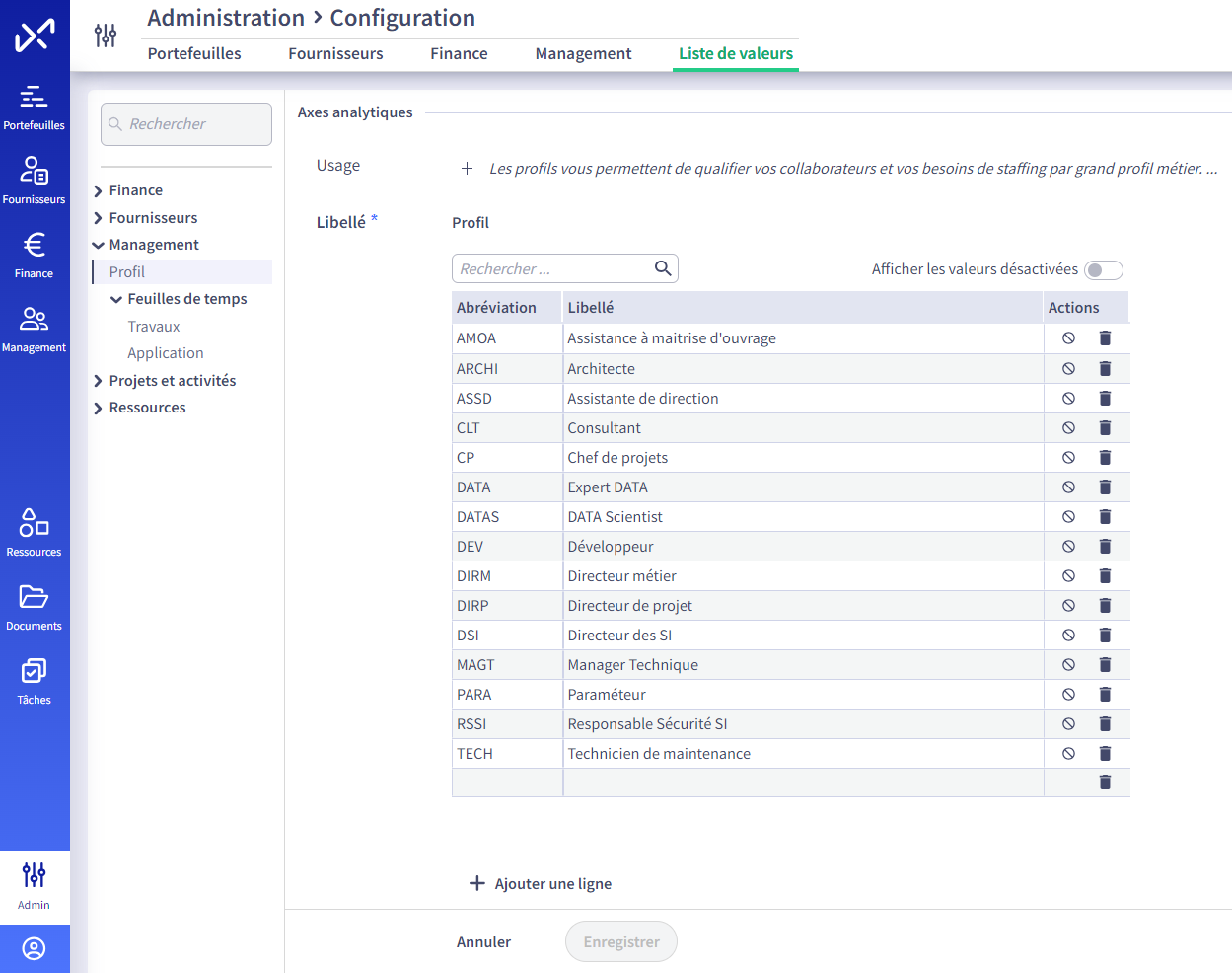 Portefeuilles
Fournisseurs
Finance
Management
Ressources
Documents
Tâches
Admin

Administration > Configuration

Portefeuilles Fournisseurs Finance Management Liste de valeurs

Rechercher

Finance
Fournisseurs
Management
Profil
Feuilles de temps
Travaux
Application
Projets et activités
Ressources

Axes analytiques

Usage
+ Les profils vous permettent de qualifier vos collaborateurs et vos besoins de staffing par grand profil métier. ...

Libellé *
Profil

Rechercher ...
Afficher les valeurs désactivées

| Abréviation | Libellé | Actions |
|---|---|---|
| AMOA | Assistance à maitrise d'ouvrage | |
| ARCHI | Architecte | |
| ASSD | Assistante de direction | |
| CLT | Consultant | |
| CP | Chef de projets | |
| DATA | Expert DATA | |
| DATAS | DATA Scientist | |
| DEV | Développeur | |
| DIRM | Directeur métier | |
| DIRP | Directeur de projet | |
| DSI | Directeur des SI | |
| MAGT | Manager Technique | |
| PARA | Paraméteur | |
| RSSI | Responsable Sécurité SI | |
| TECH | Technicien de maintenance | |
| | | |

+ Ajouter une ligne

Annuler
Enregistrer